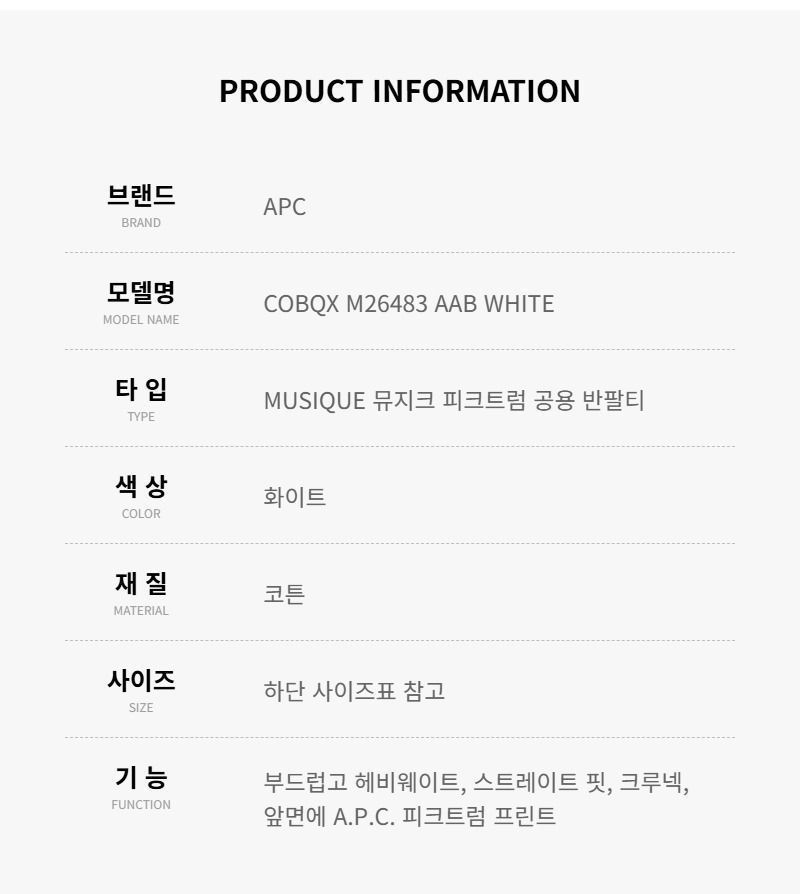 PRODUCT INFORMATION

브랜드
BRAND
APC

모델명
MODEL NAME
COBQX M26483 AAB WHITE

타 입
TYPE
MUSIQUE 뮤지크 피크트럼 공용 반팔티

색 상
COLOR
화이트

재 질
MATERIAL
코튼

사이즈
SIZE
하단 사이즈표 참고

기 능
FUNCTION
부드럽고 헤비웨이트, 스트레이트 핏, 크루넥, 앞면에 A.P.C. 피크트럼 프린트